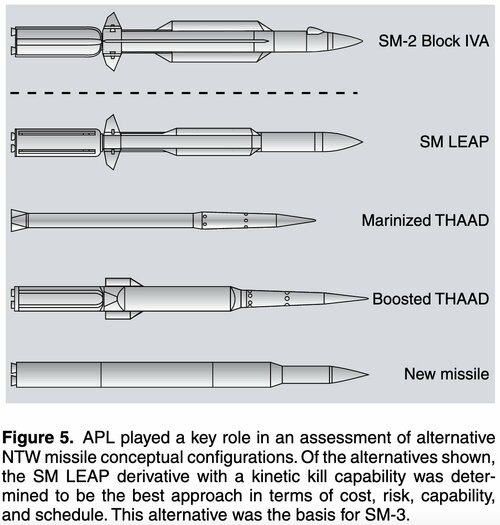 SM-2 Block IVA

SM LEAP

Marinized THAAD

Boosted THAAD

New missile

**Figure 5.** APL played a key role in an assessment of alternative NTW missile conceptual configurations. Of the alternatives shown, the SM LEAP derivative with a kinetic kill capability was determined to be the best approach in terms of cost, risk, capability, and schedule. This alternative was the basis for SM-3.